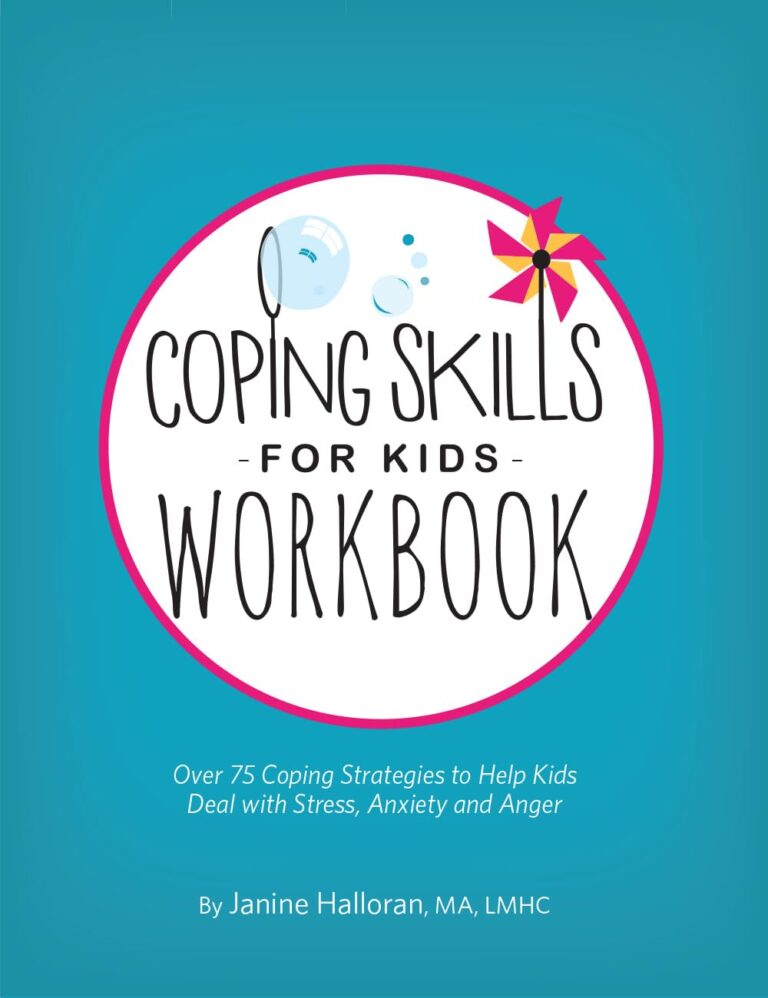 COPING SKILLS
-FOR KIDS-
WORKBOOK

Over 75 Coping Strategies to Help Kids Deal with Stress, Anxiety and Anger

By Janine Halloran, MA, LMHC